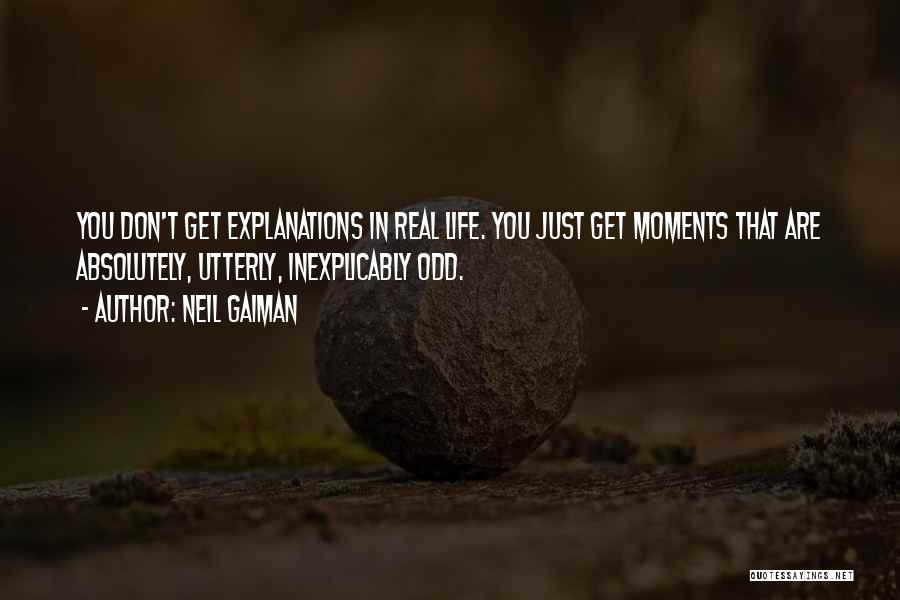 YOU DON'T GET EXPLANATIONS IN REAL LIFE. YOU JUST GET MOMENTS THAT ARE ABSOLUTELY, UTTERLY, INEXPLICABLY ODD.
- AUTHOR: NEIL GAIMAN

QUOTESSAYINGS.NET